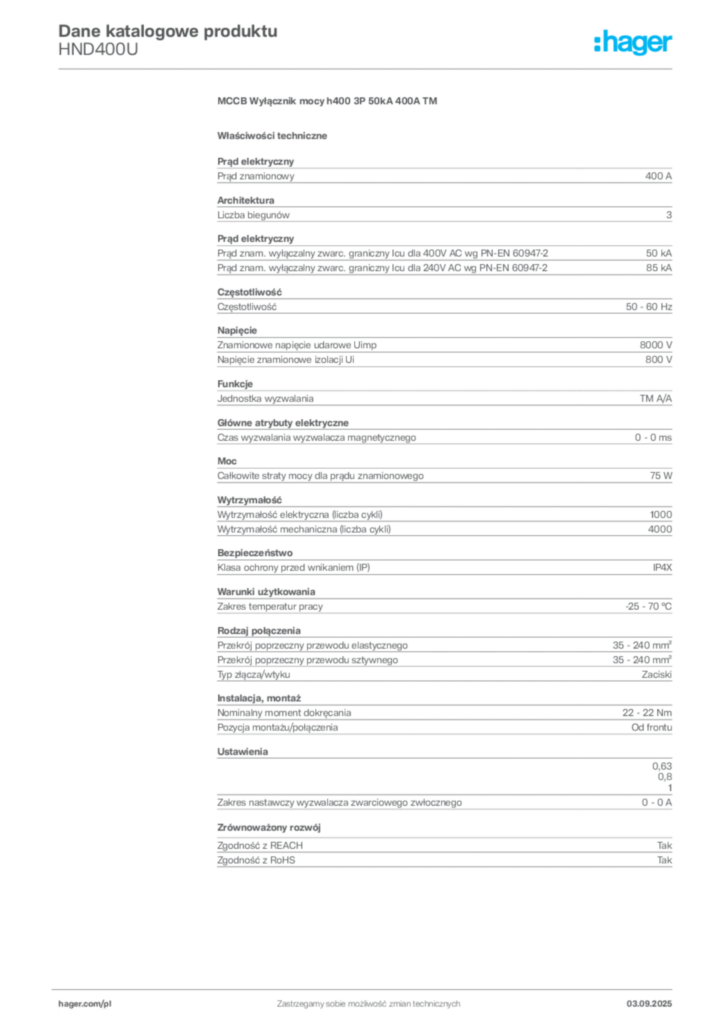 Dane katalogowe produktu
HND400U

:hager

MCCB Wyłącznik mocy h400 3P 50kA 400A TM

Właściwości techniczne

Prąd elektryczny
Prąd znamionowy 400 A

Architektura
Liczba biegunów 3

Prąd elektryczny
Prąd znam. wyłączalny zwarc. graniczny Icu dla 400V AC wg PN-EN 60947-2 50 kA
Prąd znam. wyłączalny zwarc. graniczny Icu dla 240V AC wg PN-EN 60947-2 85 kA

Częstotliwość
Częstotliwość 50 - 60 Hz

Napięcie
Znamionowe napięcie udarowe Uimp 8000 V
Napięcie znamionowe izolacji Ui 800 V

Funkcje
Jednostka wyzwalania TM A/A

Główne atrybuty elektryczne
Czas wyzwalania wyzwalacza magnetycznego 0 - 0 ms

Moc
Całkowite straty mocy dla prądu znamionowego 75 W

Wytrzymałość
Wytrzymałość elektryczna (liczba cykli) 1000
Wytrzymałość mechaniczna (liczba cykli) 4000

Bezpieczeństwo
Klasa ochrony przed wnikaniem (IP) IP4X

Warunki użytkowania
Zakres temperatur pracy -25 - 70 °C

Rodzaj połączenia
Przekrój poprzeczny przewodu elastycznego 35 - 240 mm²
Przekrój poprzeczny przewodu sztywnego 35 - 240 mm²
Typ złącza/wtyku Zaciski

Instalacja, montaż
Nominalny moment dokręcania 22 - 22 Nm
Pozycja montażu/połączenia Od frontu

Ustawienia
0,63
0,8
1
Zakres nastawczy wyzwalacza zwarciowego zwłocznego 0 - 0 A

Zrównoważony rozwój
Zgodność z REACH Tak
Zgodność z RoHS Tak

hager.com/pl Zastrzegamy sobie możliwość zmian technicznych 03.09.2025